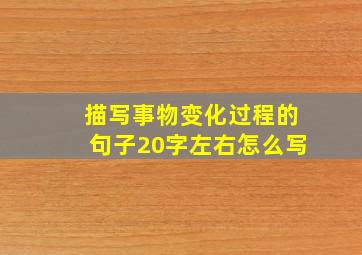 描写事物变化过程的句子20字左右怎么写